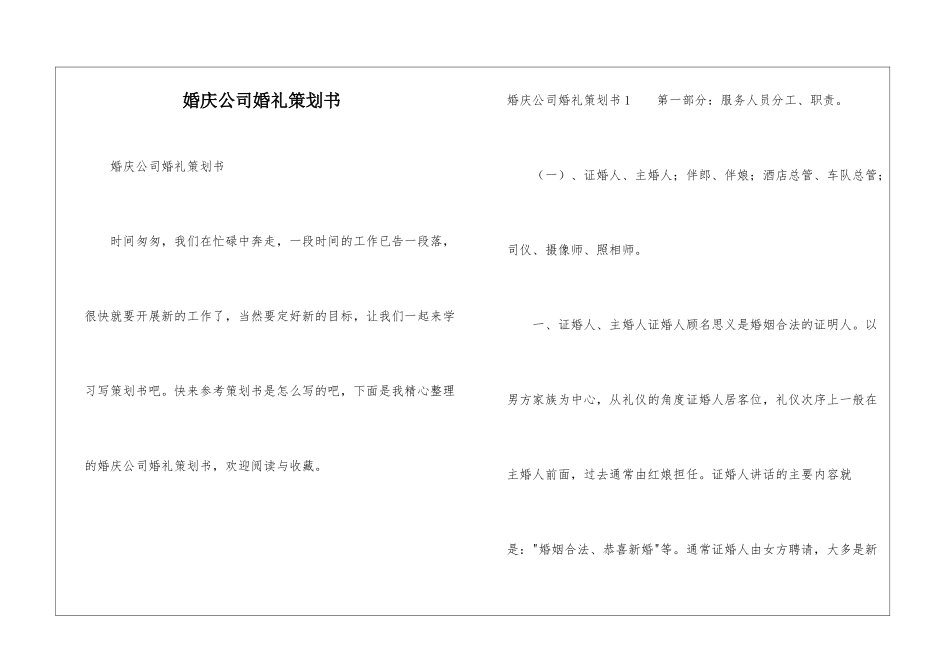 婚庆公司婚礼策划书

婚庆公司婚礼策划书

时间匆匆，我们在忙碌中奔走，一段时间的工作已告一段落，很快就要开展新的工作了，当然要定好新的目标，让我们一起来学习写策划书吧。快来参考策划书是怎么写的吧，下面是我精心整理的婚庆公司婚礼策划书，欢迎阅读与收藏。

婚庆公司婚礼策划书1　　第一部分：服务人员分工、职责。

（一）、证婚人、主婚人；伴郎、伴娘；酒店总管、车队总管；司仪、摄像师、照相师。

一、证婚人、主婚人证婚人顾名思义是婚姻合法的证明人。以男方家族为中心，从礼仪的角度证婚人居客位，礼仪次序上一般在主婚人前面，过去通常由红娘担任。证婚人讲话的主要内容就是："婚姻合法、恭喜新婚"等。通常证婚人由女方聘请，大多是新